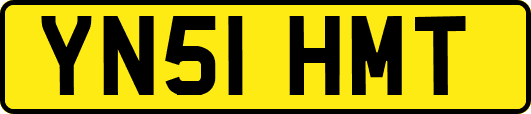 YN51 HMT